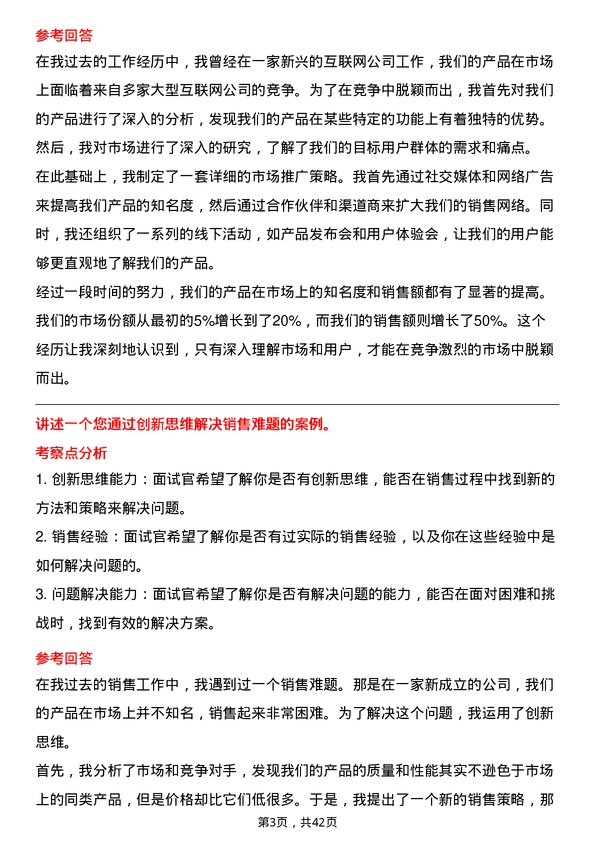 参考回答
在我过去的工作经历中，我曾经在一家新兴的互联网公司工作，我们的产品在市场上面临着来自多家大型互联网公司的竞争。为了在竞争中脱颖而出，我首先对我们的产品进行了深入的分析，发现我们的产品在某些特定的功能上有着独特的优势。然后，我对市场进行了深入的研究，了解了我们的目标用户群体的需求和痛点。
在此基础上，我制定了一套详细的市场推广策略。我首先通过社交媒体和网络广告来提高我们产品的知名度，然后通过合作伙伴和渠道商来扩大我们的销售网络。同时，我还组织了一系列的线下活动，如产品发布会和用户体验会，让我们的用户能够更直观地了解我们的产品。
经过一段时间的努力，我们的产品在市场上的知名度和销售额都有了显著的提高。我们的市场份额从最初的5%增长到了20%，而我们的销售额则增长了50%。这个经历让我深刻地认识到，只有深入理解市场和用户，才能在竞争激烈的市场中脱颖而出。

讲述一个您通过创新思维解决销售难题的案例。
考察点分析
1. 创新思维能力：面试官希望了解你是否有创新思维，能否在销售过程中找到新的方法和策略来解决问题。
2. 销售经验：面试官希望了解你是否有过实际的销售经验，以及你在这些经验中是如何解决问题的。
3. 问题解决能力：面试官希望了解你是否有解决问题的能力，能否在面对困难和挑战时，找到有效的解决方案。

参考回答
在我过去的销售工作中，我遇到过一个销售难题。那是在一家新成立的公司，我们的产品在市场上并不知名，销售起来非常困难。为了解决这个问题，我运用了创新思维。
首先，我分析了市场和竞争对手，发现我们的产品的质量和性能其实不逊色于市场上的同类产品，但是价格却比它们低很多。于是，我提出了一个新的销售策略，那

第3页，共42页